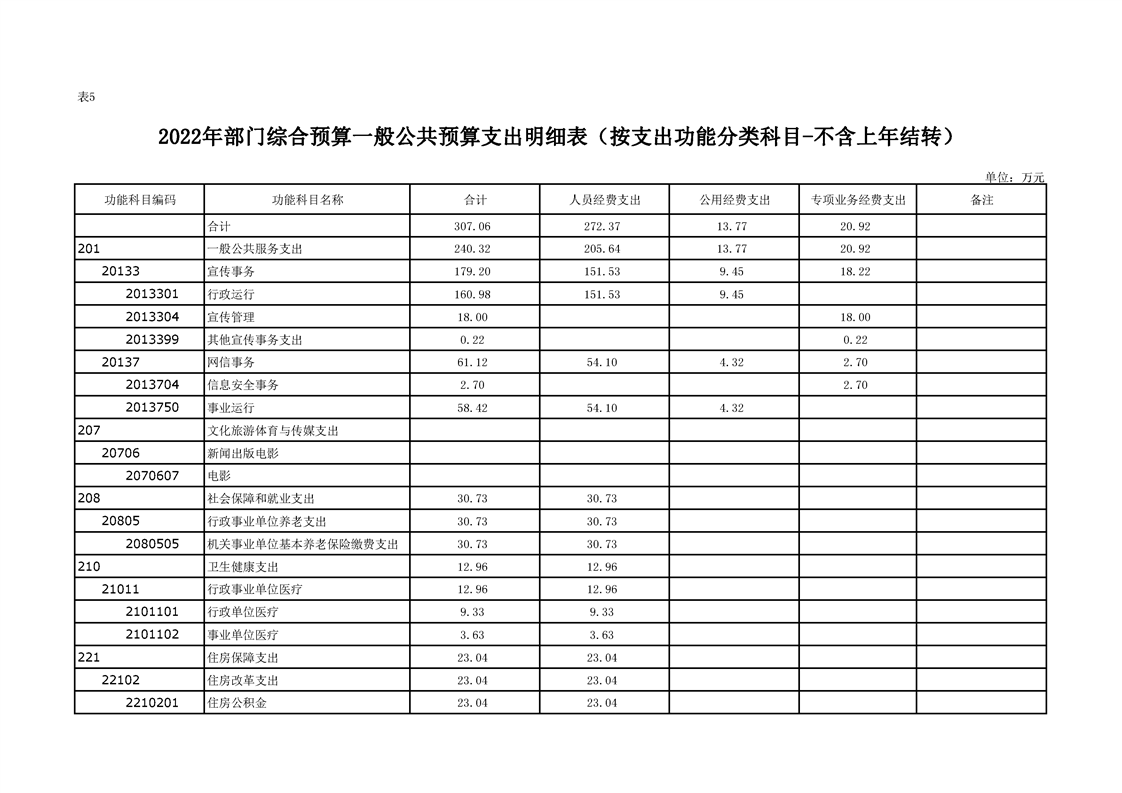 表5

2022年部门综合预算一般公共预算支出明细表（按支出功能分类科目-不含上年结转）

单位：万元

| 功能科目编码 | 功能科目名称 | 合计 | 人员经费支出 | 公用经费支出 | 专项业务经费支出 | 备注 |
|---|---|---|---|---|---|---|
| | 合计 | 307.06 | 272.37 | 13.77 | 20.92 | |
| 201 | 一般公共服务支出 | 240.32 | 205.64 | 13.77 | 20.92 | |
| 20133 | 宣传事务 | 179.20 | 151.53 | 9.45 | 18.22 | |
| 2013301 | 行政运行 | 160.98 | 151.53 | 9.45 | | |
| 2013304 | 宣传管理 | 18.00 | | | 18.00 | |
| 2013399 | 其他宣传事务支出 | 0.22 | | | 0.22 | |
| 20137 | 网信事务 | 61.12 | 54.10 | 4.32 | 2.70 | |
| 2013704 | 信息安全事务 | 2.70 | | | 2.70 | |
| 2013750 | 事业运行 | 58.42 | 54.10 | 4.32 | | |
| 207 | 文化旅游体育与传媒支出 | | | | | |
| 20706 | 新闻出版电影 | | | | | |
| 2070607 | 电影 | | | | | |
| 208 | 社会保障和就业支出 | 30.73 | 30.73 | | | |
| 20805 | 行政事业单位养老支出 | 30.73 | 30.73 | | | |
| 2080505 | 机关事业单位基本养老保险缴费支出 | 30.73 | 30.73 | | | |
| 210 | 卫生健康支出 | 12.96 | 12.96 | | | |
| 21011 | 行政事业单位医疗 | 12.96 | 12.96 | | | |
| 2101101 | 行政单位医疗 | 9.33 | 9.33 | | | |
| 2101102 | 事业单位医疗 | 3.63 | 3.63 | | | |
| 221 | 住房保障支出 | 23.04 | 23.04 | | | |
| 22102 | 住房改革支出 | 23.04 | 23.04 | | | |
| 2210201 | 住房公积金 | 23.04 | 23.04 | | | |